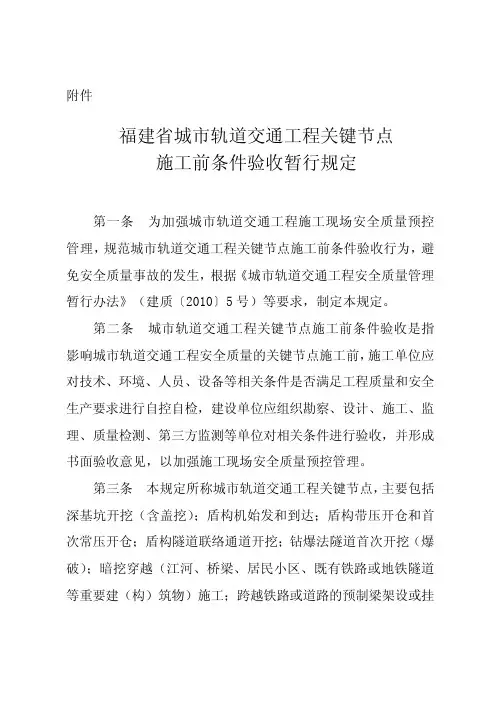 附件

福建省城市轨道交通工程关键节点
施工前条件验收暂行规定

第一条　为加强城市轨道交通工程施工现场安全质量预控管理，规范城市轨道交通工程关键节点施工前条件验收行为，避免安全质量事故的发生，根据《城市轨道交通工程安全质量管理暂行办法》（建质〔2010〕5号）等要求，制定本规定。

第二条　城市轨道交通工程关键节点施工前条件验收是指影响城市轨道交通工程安全质量的关键节点施工前，施工单位应对技术、环境、人员、设备等相关条件是否满足工程质量和安全生产要求进行自控自检，建设单位应组织勘察、设计、施工、监理、质量检测、第三方监测等单位对相关条件进行验收，并形成书面验收意见，以加强施工现场安全质量预控管理。

第三条　本规定所称城市轨道交通工程关键节点，主要包括深基坑开挖（含盖挖）；盾构机始发和到达；盾构带压开仓和首次常压开仓；盾构隧道联络通道开挖；钻爆法隧道首次开挖（爆破）；暗挖穿越（江河、桥梁、居民小区、既有铁路或地铁隧道等重要建（构）筑物）施工；跨越铁路或道路的预制梁架设或挂